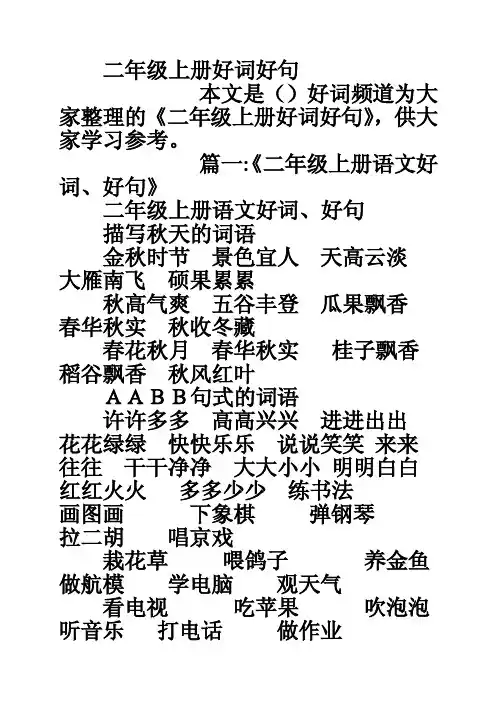 二年级上册好词好句

本文是（）好词频道为大家整理的《二年级上册好词好句》，供大家学习参考。

篇一:《二年级上册语文好词、好句》

二年级上册语文好词、好句

描写秋天的词语

金秋时节　景色宜人　天高云淡　大雁南飞　硕果累累

秋高气爽　五谷丰登　瓜果飘香　春华秋实　秋收冬藏

春花秋月　春华秋实　桂子飘香　稻谷飘香　秋风红叶

ＡＡＢＢ句式的词语

许许多多　高高兴兴　进进出出　花花绿绿　快快乐乐　说说笑笑　来来往往　干干净净　大大小小　明明白白　红红火火　多多少少　练书法　画图画　下象棋　弹钢琴　拉二胡　唱京戏

栽花草　喂鸽子　养金鱼　做航模　学电脑　观天气

看电视　吃苹果　吹泡泡　听音乐　打电话　做作业